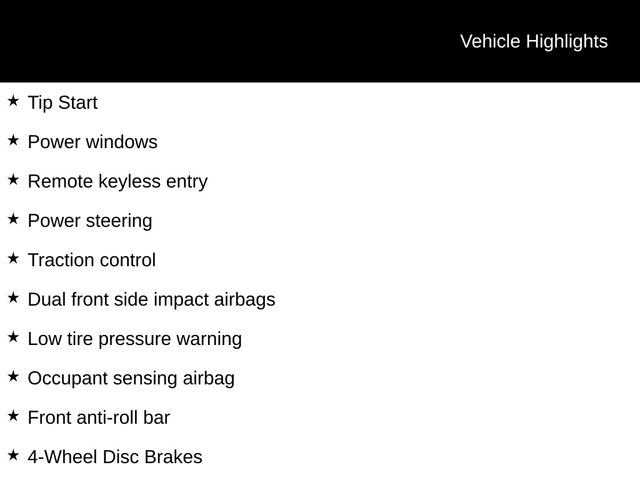 Vehicle Highlights

★ Tip Start

★ Power windows

★ Remote keyless entry

★ Power steering

★ Traction control

★ Dual front side impact airbags

★ Low tire pressure warning

★ Occupant sensing airbag

★ Front anti-roll bar

★ 4-Wheel Disc Brakes